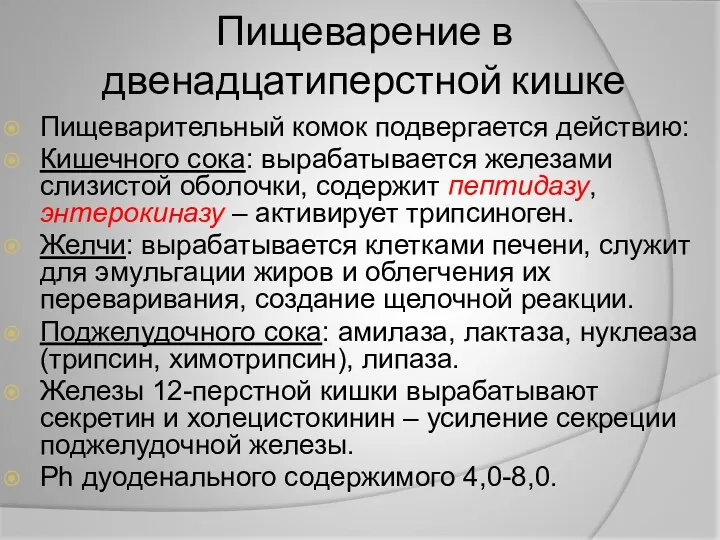 Пищеварение в двенадцатиперстной кишке

Пищеварительный комок подвергается действию:

Кишечного сока: вырабатывается железами слизистой оболочки, содержит пептидазу, энтерокиназу – активирует трипсиноген.

Желчи: вырабатывается клетками печени, служит для эмульгации жиров и облегчения их переваривания, создание щелочной реакции.

Поджелудочного сока: амилаза, лактаза, нуклеаза (трипсин, химотрипсин), липаза.

Железы 12-перстной кишки вырабатывают секретин и холецистокинин – усиление секреции поджелудочной железы.

Ph дуоденального содержимого 4,0-8,0.